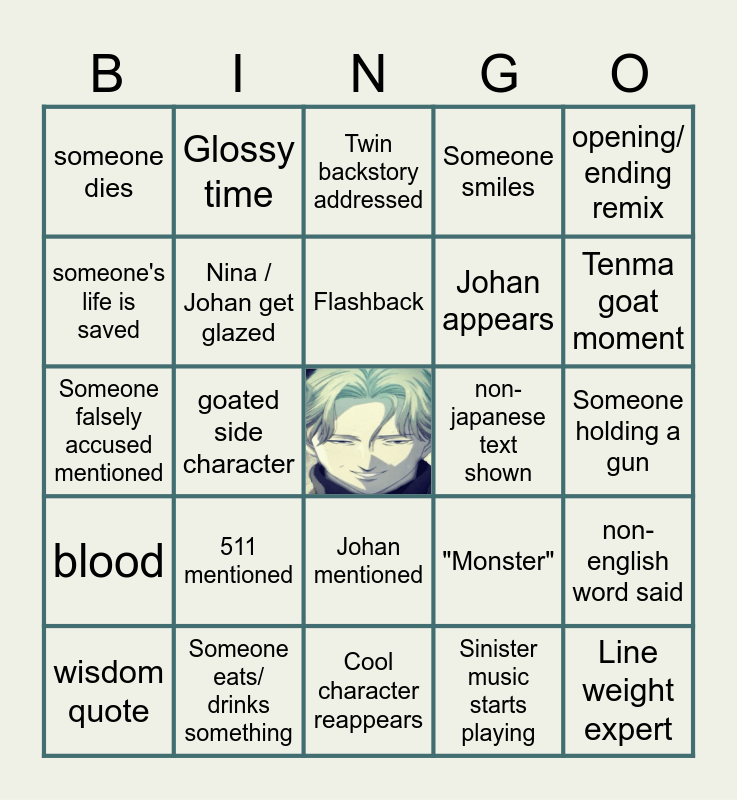 | B | I | N | G | O |
|---|---|---|---|---|
| someone dies | Glossy time | Twin backstory addressed | Someone smiles | opening/ ending remix |
| someone's life is saved | Nina / Johan get glazed | Flashback | Johan appears | Tenma goat moment |
| Someone falsely accused mentioned | goated side character |  | non-japanese text shown | Someone holding a gun |
| blood | 511 mentioned | Johan mentioned | "Monster" | non-english word said |
| wisdom quote | Someone eats/ drinks something | Cool character reappears | Sinister music starts playing | Line weight expert |